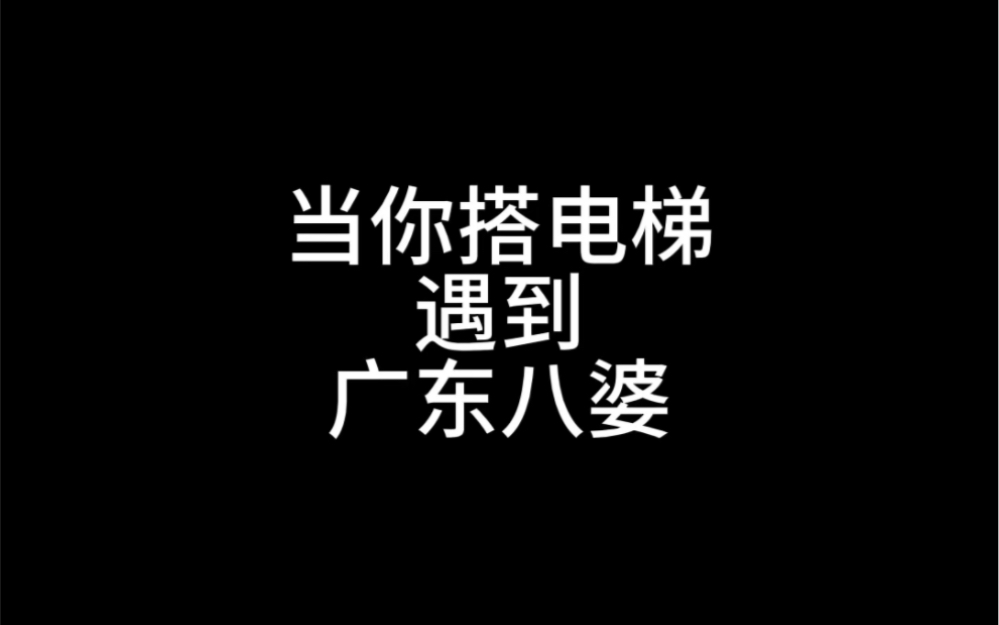 当你搭电梯
遇到
广东八婆